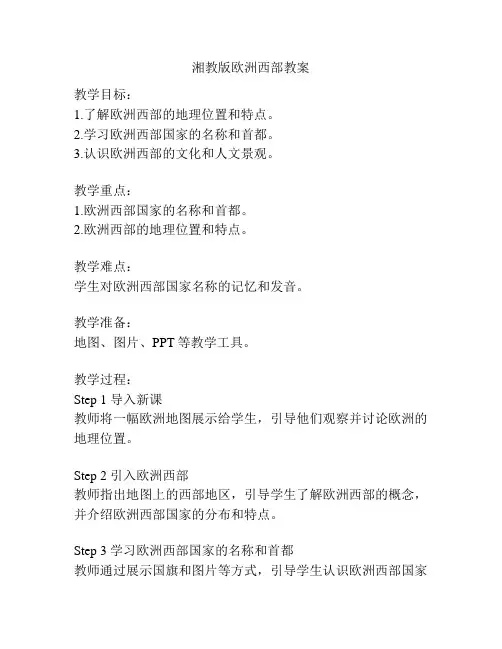 湘教版欧洲西部教案

教学目标：
1.了解欧洲西部的地理位置和特点。
2.学习欧洲西部国家的名称和首都。
3.认识欧洲西部的文化和人文景观。

教学重点：
1.欧洲西部国家的名称和首都。
2.欧洲西部的地理位置和特点。

教学难点：
学生对欧洲西部国家名称的记忆和发音。

教学准备：
地图、图片、PPT 等教学工具。

教学过程：
Step 1 导入新课
教师将一幅欧洲地图展示给学生，引导他们观察并讨论欧洲的地理位置。

Step 2 引入欧洲西部
教师指出地图上的西部地区，引导学生了解欧洲西部的概念，并介绍欧洲西部国家的分布和特点。

Step 3 学习欧洲西部国家的名称和首都
教师通过展示国旗和图片等方式，引导学生认识欧洲西部国家